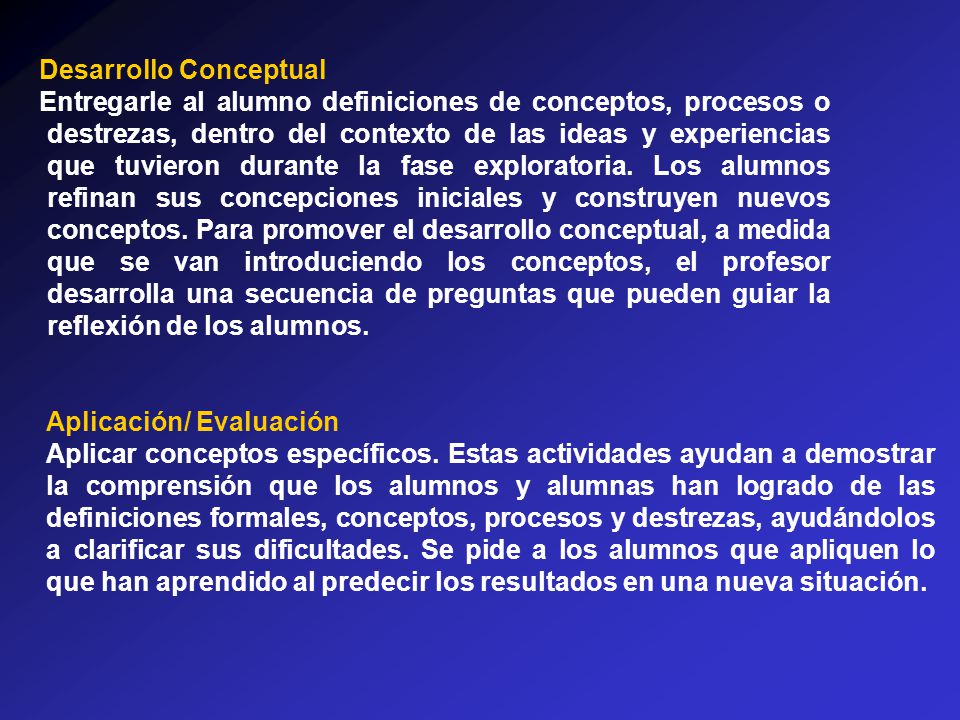 Desarrollo Conceptual
Entregarle al alumno definiciones de conceptos, procesos o destrezas, dentro del contexto de las ideas y experiencias que tuvieron durante la fase exploratoria. Los alumnos refinan sus concepciones iniciales y construyen nuevos conceptos. Para promover el desarrollo conceptual, a medida que se van introduciendo los conceptos, el profesor desarrolla una secuencia de preguntas que pueden guiar la reflexión de los alumnos.

Aplicación/ Evaluación
Aplicar conceptos específicos. Estas actividades ayudan a demostrar la comprensión que los alumnos y alumnas han logrado de las definiciones formales, conceptos, procesos y destrezas, ayudándolos a clarificar sus dificultades. Se pide a los alumnos que apliquen lo que han aprendido al predecir los resultados en una nueva situación.